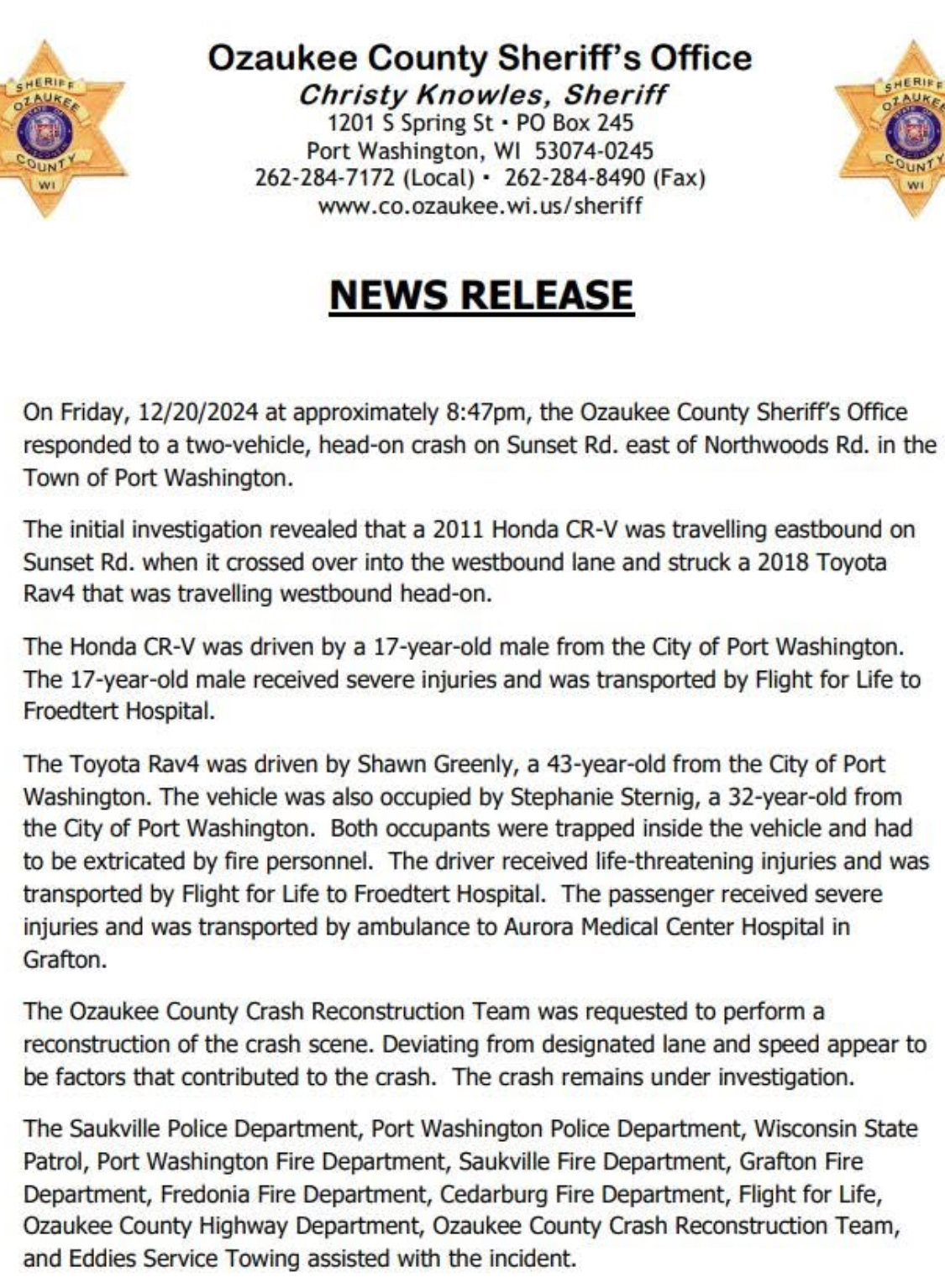 SHERIFF OZAUKEE COUNTY WI

Ozaukee County Sheriff's Office
Christy Knowles, Sheriff
1201 S Spring St • PO Box 245
Port Washington, WI 53074-0245
262-284-7172 (Local) • 262-284-8490 (Fax)
www.co.ozaukee.wi.us/sheriff

SHERIFF OZAUKEE COUNTY WI

NEWS RELEASE

On Friday, 12/20/2024 at approximately 8:47pm, the Ozaukee County Sheriff's Office responded to a two-vehicle, head-on crash on Sunset Rd. east of Northwoods Rd. in the Town of Port Washington.

The initial investigation revealed that a 2011 Honda CR-V was travelling eastbound on Sunset Rd. when it crossed over into the westbound lane and struck a 2018 Toyota Rav4 that was travelling westbound head-on.

The Honda CR-V was driven by a 17-year-old male from the City of Port Washington. The 17-year-old male received severe injuries and was transported by Flight for Life to Froedtert Hospital.

The Toyota Rav4 was driven by Shawn Greenly, a 43-year-old from the City of Port Washington. The vehicle was also occupied by Stephanie Sternig, a 32-year-old from the City of Port Washington. Both occupants were trapped inside the vehicle and had to be extricated by fire personnel. The driver received life-threatening injuries and was transported by Flight for Life to Froedtert Hospital. The passenger received severe injuries and was transported by ambulance to Aurora Medical Center Hospital in Grafton.

The Ozaukee County Crash Reconstruction Team was requested to perform a reconstruction of the crash scene. Deviating from designated lane and speed appear to be factors that contributed to the crash. The crash remains under investigation.

The Saukville Police Department, Port Washington Police Department, Wisconsin State Patrol, Port Washington Fire Department, Saukville Fire Department, Grafton Fire Department, Fredonia Fire Department, Cedarburg Fire Department, Flight for Life, Ozaukee County Highway Department, Ozaukee County Crash Reconstruction Team, and Eddies Service Towing assisted with the incident.